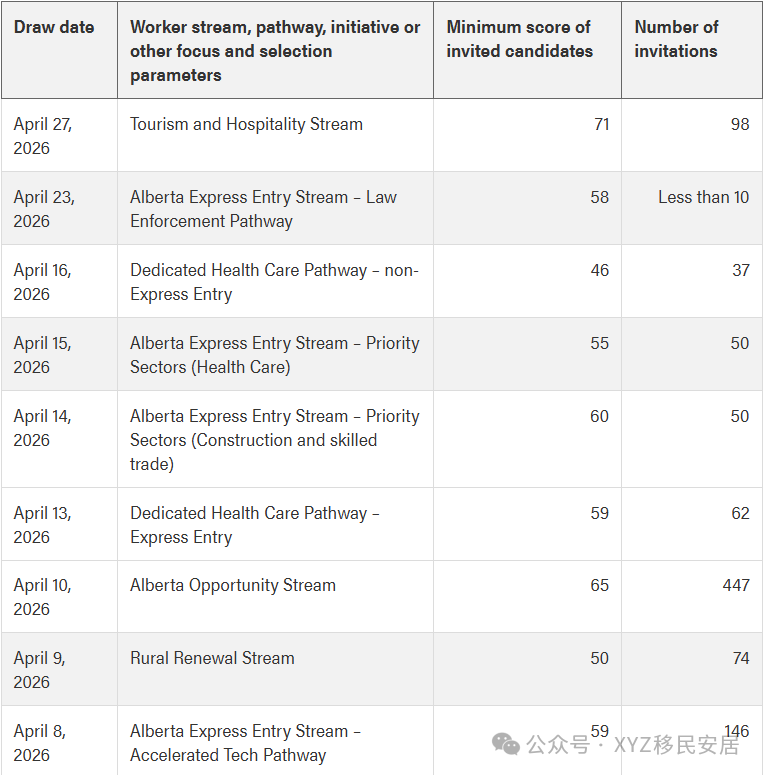 | Draw date | Worker stream, pathway, initiative or other focus and selection parameters | Minimum score of invited candidates | Number of invitations |
|---|---|---|---|
| April 27, 2026 | Tourism and Hospitality Stream | 71 | 98 |
| April 23, 2026 | Alberta Express Entry Stream – Law Enforcement Pathway | 58 | Less than 10 |
| April 16, 2026 | Dedicated Health Care Pathway – non-Express Entry | 46 | 37 |
| April 15, 2026 | Alberta Express Entry Stream – Priority Sectors (Health Care) | 55 | 50 |
| April 14, 2026 | Alberta Express Entry Stream – Priority Sectors (Construction and skilled trade) | 60 | 50 |
| April 13, 2026 | Dedicated Health Care Pathway – Express Entry | 59 | 62 |
| April 10, 2026 | Alberta Opportunity Stream | 65 | 447 |
| April 9, 2026 | Rural Renewal Stream | 50 | 74 |
| April 8, 2026 | Alberta Express Entry Stream – Accelerated Tech Pathway | 59 | 146 |

公众号 · XYZ移民安居